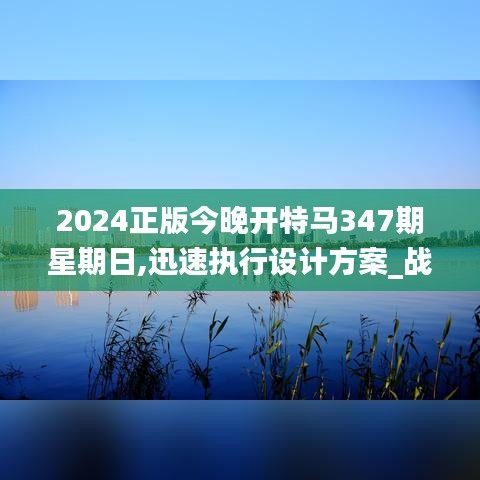 2024正版今晚开特马347期星期日,迅速执行设计方案_战